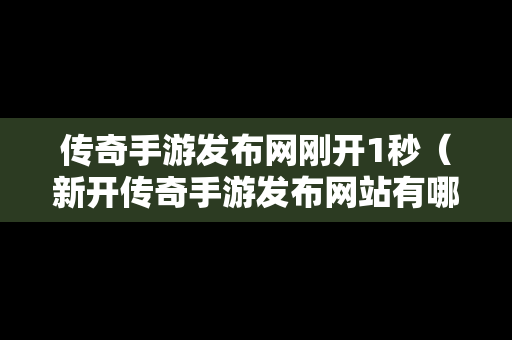 传奇手游发布网刚开1秒（新开传奇手游发布网站有哪